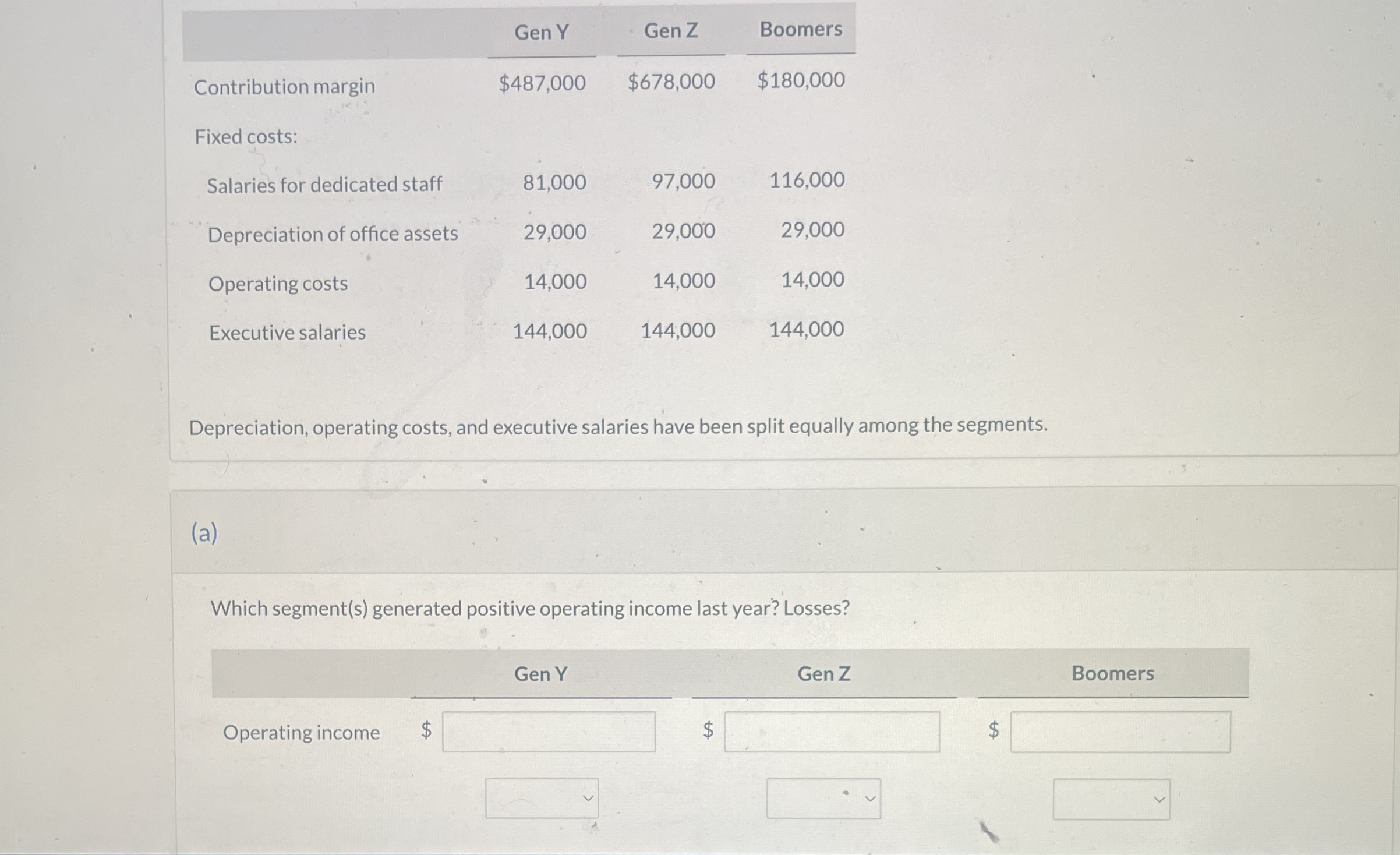 |  | Gen Y | Gen Z | Boomers |
|---|---|---|---|
| Contribution margin | \$487,000 | \$678,000 | \$180,000 |
| Fixed costs: | | | |
| Salaries for dedicated staff | 81,000 | 97,000 | 116,000 |
| Depreciation of office assets | 29,000 | 29,000 | 29,000 |
| Operating costs | 14,000 | 14,000 | 14,000 |
| Executive salaries | 144,000 | 144,000 | 144,000 |

Depreciation, operating costs, and executive salaries have been split equally among the segments.

(a)

Which segment(s) generated positive operating income last year? Losses?

|  | Gen Y | Gen Z | Boomers |
|---|---|---|---|
| Operating income | \$ | \$ | \$ |